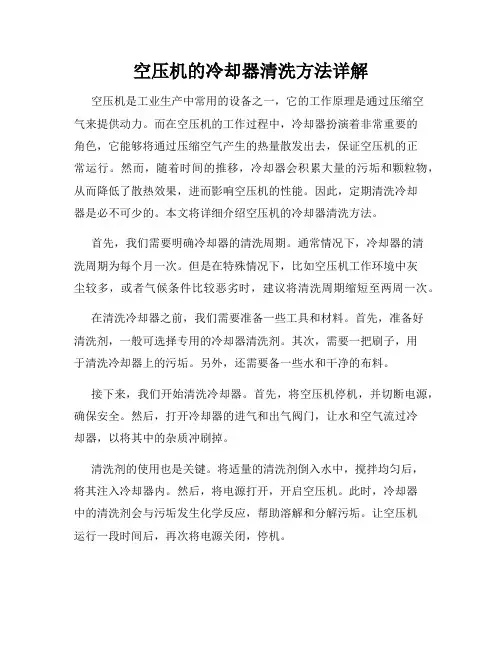 空压机的冷却器清洗方法详解

空压机是工业生产中常用的设备之一，它的工作原理是通过压缩空气来提供动力。而在空压机的工作过程中，冷却器扮演着非常重要的角色，它能够将通过压缩空气产生的热量散发出去，保证空压机的正常运行。然而，随着时间的推移，冷却器会积累大量的污垢和颗粒物，从而降低了散热效果，进而影响空压机的性能。因此，定期清洗冷却器是必不可少的。本文将详细介绍空压机的冷却器清洗方法。

首先，我们需要明确冷却器的清洗周期。通常情况下，冷却器的清洗周期为每个月一次。但是在特殊情况下，比如空压机工作环境中灰尘较多，或者气候条件比较恶劣时，建议将清洗周期缩短至两周一次。

在清洗冷却器之前，我们需要准备一些工具和材料。首先，准备好清洗剂，一般可选择专用的冷却器清洗剂。其次，需要一把刷子，用于清洗冷却器上的污垢。另外，还需要备一些水和干净的布料。

接下来，我们开始清洗冷却器。首先，将空压机停机，并切断电源，确保安全。然后，打开冷却器的进气和出气阀门，让水和空气流过冷却器，以将其中的杂质冲刷掉。

清洗剂的使用也是关键。将适量的清洗剂倒入水中，搅拌均匀后，将其注入冷却器内。然后，将电源打开，开启空压机。此时，冷却器中的清洗剂会与污垢发生化学反应，帮助溶解和分解污垢。让空压机运行一段时间后，再次将电源关闭，停机。